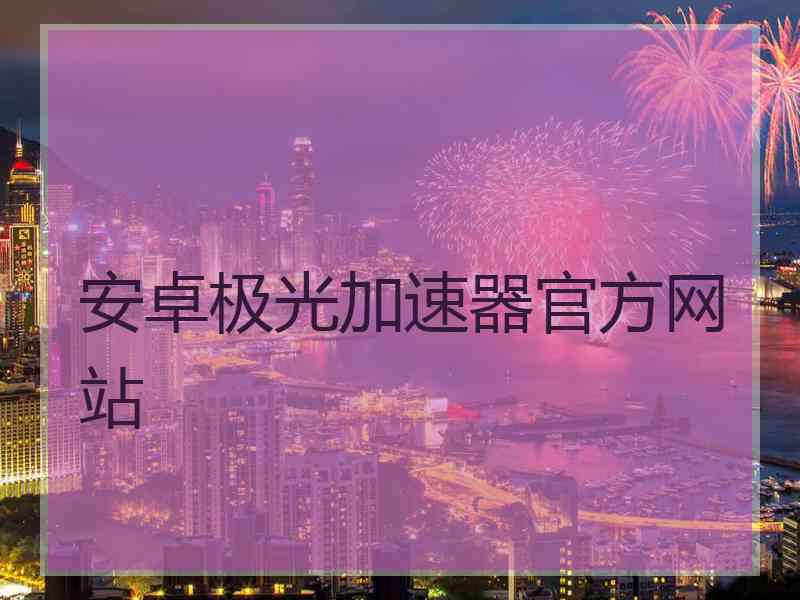 安卓极光加速器官方网站